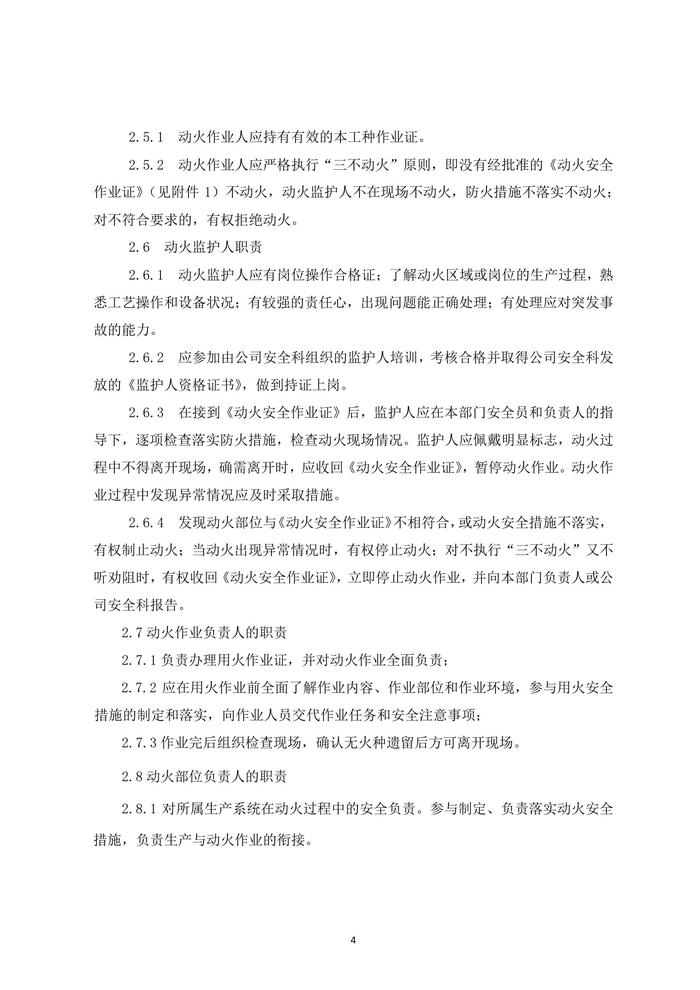 2.5.1　动火作业人应持有有效的本工种作业证。

2.5.2　动火作业人应严格执行“三不动火”原则，即没有经批准的《动火安全作业证》（见附件 1）不动火，动火监护人不在现场不动火，防火措施不落实不动火；对不符合要求的，有权拒绝动火。

2.6　动火监护人职责

2.6.1　动火监护人应有岗位操作合格证；了解动火区域或岗位的生产过程，熟悉工艺操作和设备状况；有较强的责任心，出现问题能正确处理；有处理应对突发事故的能力。

2.6.2　应参加由公司安全科组织的监护人培训，考核合格并取得公司安全科发放的《监护人资格证书》，做到持证上岗。

2.6.3　在接到《动火安全作业证》后，监护人应在本部门安全员和负责人的指导下，逐项检查落实防火措施，检查动火现场情况。监护人应佩戴明显标志，动火过程中不得离开现场，确需离开时，应收回《动火安全作业证》，暂停动火作业。动火作业过程中发现异常情况应及时采取措施。

2.6.4　发现动火部位与《动火安全作业证》不相符合，或动火安全措施不落实，有权制止动火；当动火出现异常情况时，有权停止动火；对不执行“三不动火”又不听劝阻时，有权收回《动火安全作业证》，立即停止动火作业，并向本部门负责人或公司安全科报告。

2.7 动火作业负责人的职责

2.7.1 负责办理用火作业证，并对动火作业全面负责；

2.7.2 应在用火作业前全面了解作业内容、作业部位和作业环境，参与用火安全措施的制定和落实，向作业人员交代作业任务和安全注意事项；

2.7.3 作业完后组织检查现场，确认无火种遗留后方可离开现场。

2.8 动火部位负责人的职责

2.8.1 对所属生产系统在动火过程中的安全负责。参与制定、负责落实动火安全措施，负责生产与动火作业的衔接。

4